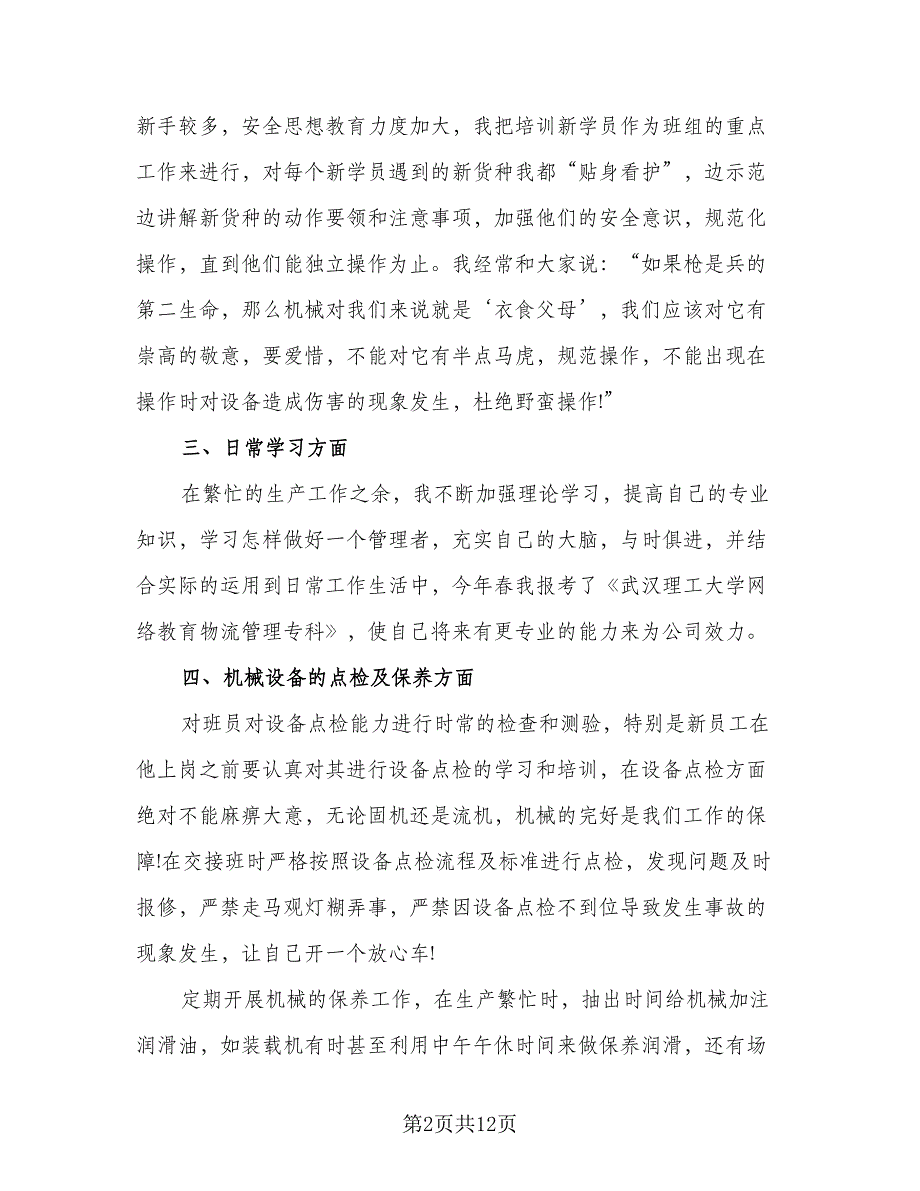 新手较多，安全思想教育力度加大，我把培训新学员作为班组的重点工作来进行，对每个新学员遇到的新货种我都“贴身看护”，边示范边讲解新货种的动作要领和注意事项，加强他们的安全意识，规范化操作，直到他们能独立操作为止。我经常和大家说：“如果枪是兵的第二生命，那么机械对我们来说就是‘衣食父母’，我们应该对它有崇高的敬意，要爱惜，不能对它有半点马虎，规范操作，不能出现在操作时对设备造成伤害的现象发生，杜绝野蛮操作!”

三、日常学习方面

在繁忙的生产工作之余，我不断加强理论学习，提高自己的专业知识，学习怎样做好一个管理者，充实自己的大脑，与时俱进，并结合实际的运用到日常工作生活中，今年春我报考了《武汉理工大学网络教育物流管理专科》，使自己将来有更专业的能力来为公司效力。

四、机械设备的点检及保养方面

对班员对设备点检能力进行时常的检查和测验，特别是新员工在他上岗之前要认真对其进行设备点检的学习和培训，在设备点检方面绝对不能麻痹大意，无论固机还是流机，机械的完好是我们工作的保障!在交接班时严格按照设备点检流程及标准进行点检，发现问题及时报修，严禁走马观灯糊弄事，严禁因设备点检不到位导致发生事故的现象发生，让自己开一个放心车!

定期开展机械的保养工作，在生产繁忙时，抽出时间给机械加注润滑油，如装载机有时甚至利用中午午休时间来做保养润滑，还有场

第2页共12页